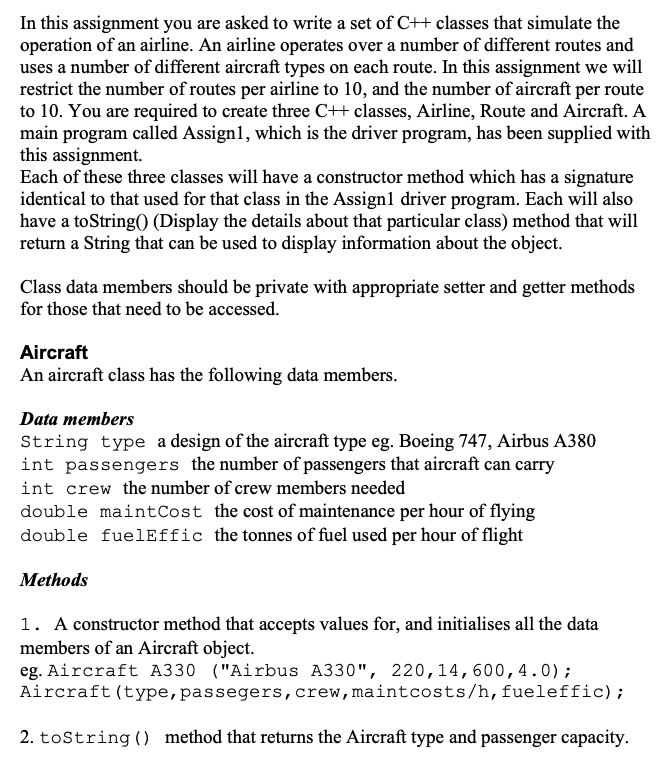 In this assignment you are asked to write a set of C++ classes that simulate the operation of an airline. An airline operates over a number of different routes and uses a number of different aircraft types on each route. In this assignment we will restrict the number of routes per airline to 10, and the number of aircraft per route to 10. You are required to create three C++ classes, Airline, Route and Aircraft. A main program called Assign1, which is the driver program, has been supplied with this assignment.
Each of these three classes will have a constructor method which has a signature identical to that used for that class in the Assign1 driver program. Each will also have a toString() (Display the details about that particular class) method that will return a String that can be used to display information about the object.

Class data members should be private with appropriate setter and getter methods for those that need to be accessed.

Aircraft
An aircraft class has the following data members.

Data members
String type a design of the aircraft type eg. Boeing 747, Airbus A380
int passengers the number of passengers that aircraft can carry
int crew the number of crew members needed
double maintCost the cost of maintenance per hour of flying
double fuelEffic the tonnes of fuel used per hour of flight

Methods

1. A constructor method that accepts values for, and initialises all the data members of an Aircraft object.
eg. Aircraft A330 ("Airbus A330", 220,14,600,4.0);
Aircraft(type,passegers,crew,maintcosts/h,fueleffic);

2. toString() method that returns the Aircraft type and passenger capacity.